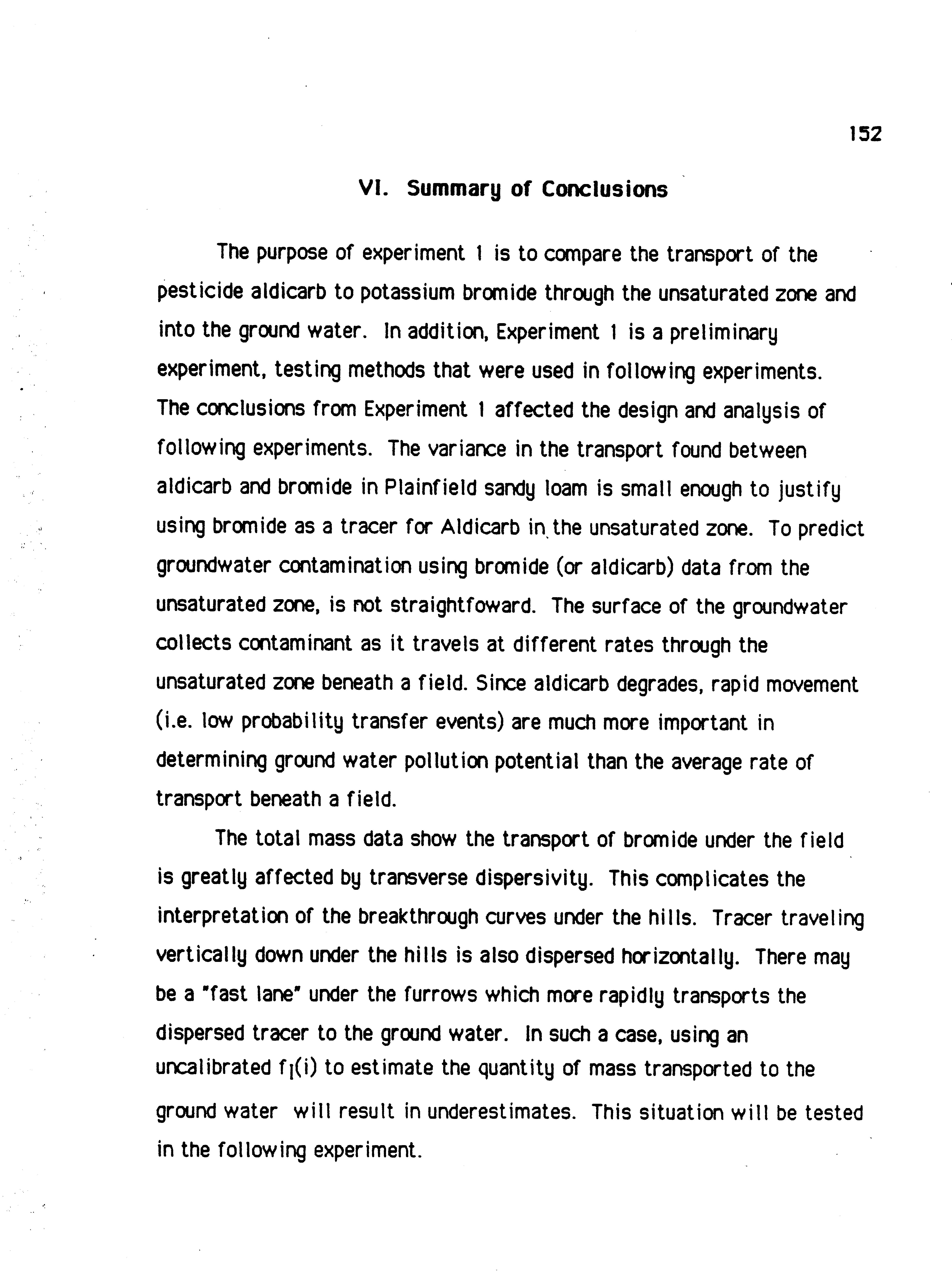 152

VI. Summary of Conclusions

The purpose of experiment 1 is to compare the transport of the pesticide aldicarb to potassium bromide through the unsaturated zone and into the ground water. In addition, Experiment 1 is a preliminary experiment, testing methods that were used in following experiments. The conclusions from Experiment 1 affected the design and analysis of following experiments. The variance in the transport found between aldicarb and bromide in Plainfield sandy loam is small enough to justify using bromide as a tracer for Aldicarb in the unsaturated zone. To predict groundwater contamination using bromide (or aldicarb) data from the unsaturated zone, is not straightfoward. The surface of the groundwater collects contaminant as it travels at different rates through the unsaturated zone beneath a field. Since aldicarb degrades, rapid movement (i.e. low probability transfer events) are much more important in determining ground water pollution potential than the average rate of transport beneath a field.

The total mass data show the transport of bromide under the field is greatly affected by transverse dispersivity. This complicates the interpretation of the breakthrough curves under the hills. Tracer traveling vertically down under the hills is also dispersed horizontally. There may be a "fast lane" under the furrows which more rapidly transports the dispersed tracer to the ground water. In such a case, using an uncalibrated $f_l(i)$ to estimate the quantity of mass transported to the ground water will result in underestimates. This situation will be tested in the following experiment.